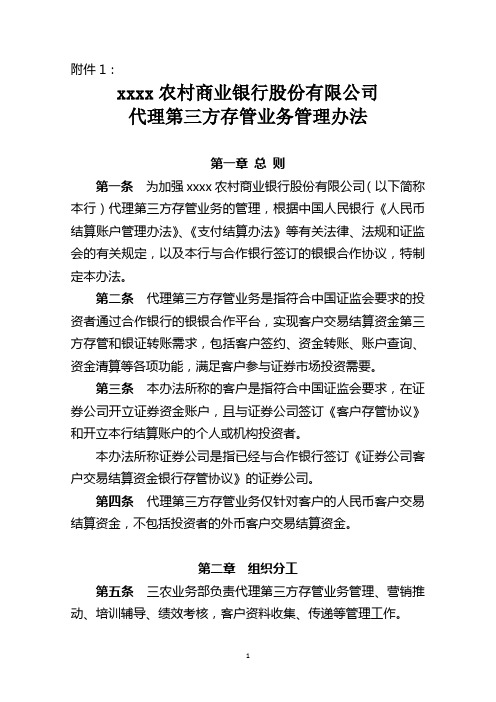 附件 1：

xxxx 农村商业银行股份有限公司
代理第三方存管业务管理办法

第一章 总 则

第一条 为加强 xxxx 农村商业银行股份有限公司（以下简称本行）代理第三方存管业务的管理，根据中国人民银行《人民币结算账户管理办法》、《支付结算办法》等有关法律、法规和证监会的有关规定，以及本行与合作银行签订的银银合作协议，特制定本办法。

第二条 代理第三方存管业务是指符合中国证监会要求的投资者通过合作银行的银银合作平台，实现客户交易结算资金第三方存管和银证转账需求，包括客户签约、资金转账、账户查询、资金清算等各项功能，满足客户参与证券市场投资需要。

第三条 本办法所称的客户是指符合中国证监会要求，在证券公司开立证券资金账户，且与证券公司签订《客户存管协议》和开立本行结算账户的个人或机构投资者。

本办法所称证券公司是指已经与合作银行签订《证券公司客户交易结算资金银行存管协议》的证券公司。

第四条 代理第三方存管业务仅针对客户的人民币客户交易结算资金，不包括投资者的外币客户交易结算资金。

第二章 组织分工

第五条 三农业务部负责代理第三方存管业务管理、营销推动、培训辅导、绩效考核，客户资料收集、传递等管理工作。

1